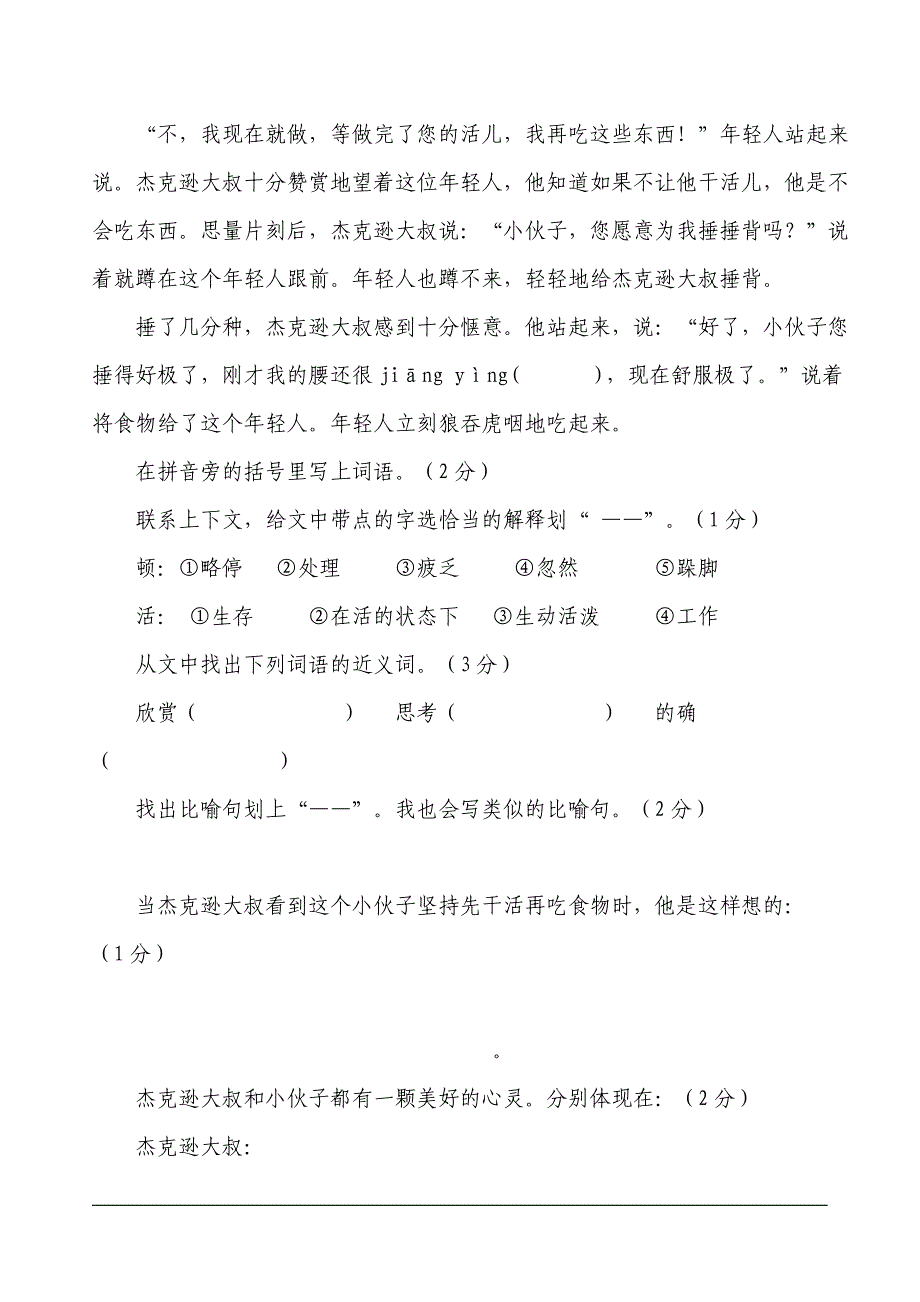 “不，我现在就做，等做完了您的活儿，我再吃这些东西！”年轻人站起来说。杰克逊大叔十分赞赏地望着这位年轻人，他知道如果不让他干活儿，他是不会吃东西。思量片刻后，杰克逊大叔说：“小伙子，您愿意为我捶捶背吗？”说着就蹲在这个年轻人跟前。年轻人也蹲不来，轻轻地给杰克逊大叔捶背。

捶了几分种，杰克逊大叔感到十分惬意。他站起来，说：“好了，小伙子您捶得好极了，刚才我的腰还很 jiāng yìng(　　　)，现在舒服极了。”说着将食物给了这个年轻人。年轻人立刻狼吞虎咽地吃起来。

在拼音旁的括号里写上词语。（2分）

联系上下文，给文中带点的字选恰当的解释划“ ——”。（1分）

顿：①略停　②处理　③疲乏　④忽然　⑤跺脚

活：①生存　②在活的状态下　③生动活泼　④工作

从文中找出下列词语的近义词。（3分）

欣赏（　　　　）　思考（　　　　）　的确（　　　　）

找出比喻句划上“——”。我也会写类似的比喻句。（2分）

当杰克逊大叔看到这个小伙子坚持先干活再吃食物时，他是这样想的:（1分）

。

杰克逊大叔和小伙子都有一颗美好的心灵。分别体现在:（2分）

杰克逊大叔: